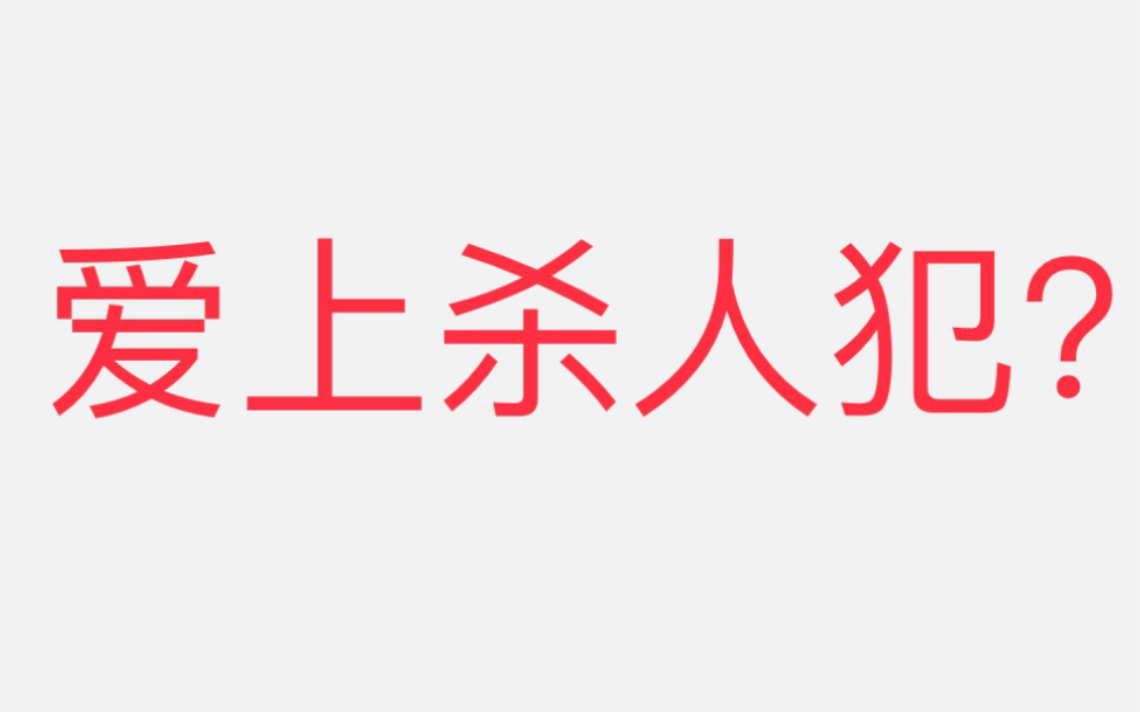 爱上杀人犯?